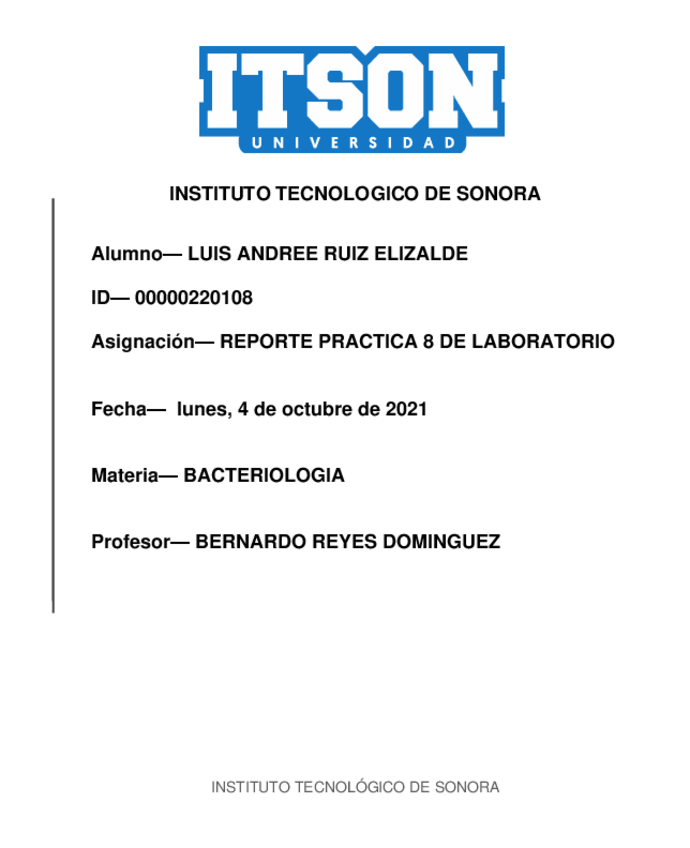 ITSON
UNIVERSIDAD

INSTITUTO TECNOLOGICO DE SONORA

Alumno— LUIS ANDREE RUIZ ELIZALDE

ID— 00000220108

Asignación— REPORTE PRACTICA 8 DE LABORATORIO

Fecha— lunes, 4 de octubre de 2021

Materia— BACTERIOLOGIA

Profesor— BERNARDO REYES DOMINGUEZ

INSTITUTO TECNOLÓGICO DE SONORA